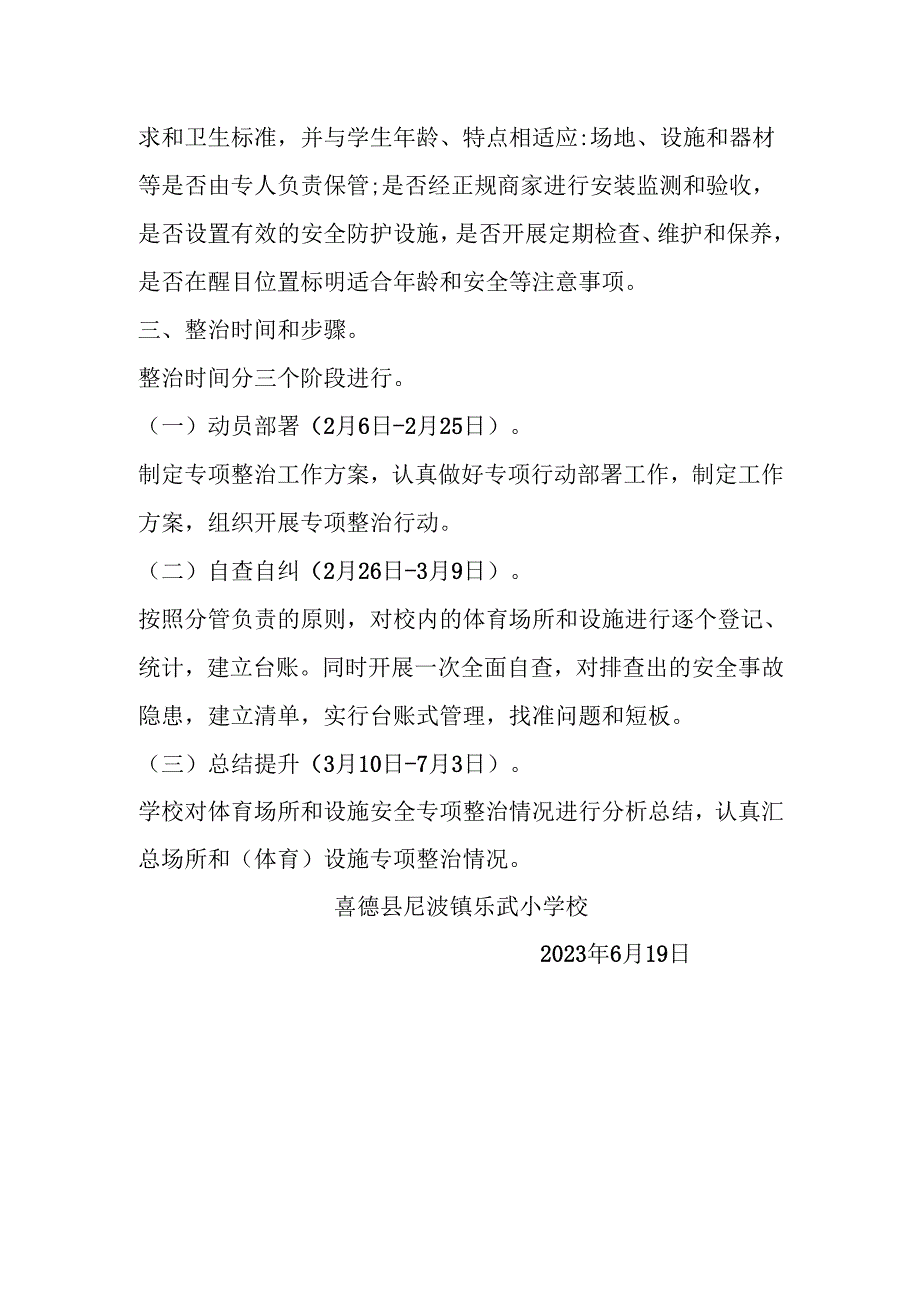 求和卫生标准，并与学生年龄、特点相适应:场地、设施和器材等是否由专人负责保管;是否经正规商家进行安装监测和验收，是否设置有效的安全防护设施，是否开展定期检查、维护和保养，是否在醒目位置标明适合年龄和安全等注意事项。

三、整治时间和步骤。

整治时间分三个阶段进行。

（一）动员部署（2月6日-2月25日）。

制定专项整治工作方案，认真做好专项行动部署工作，制定工作方案，组织开展专项整治行动。

（二）自查自纠（2月26日-3月9日）。

按照分管负责的原则，对校内的体育场所和设施进行逐个登记、统计，建立台账。同时开展一次全面自查，对排查出的安全事故隐患，建立清单，实行台账式管理，找准问题和短板。

（三）总结提升（3月10日-7月3日）。

学校对体育场所和设施安全专项整治情况进行分析总结，认真汇总场所和（体育）设施专项整治情况。

喜德县尼波镇乐武小学校

2023年6月19日